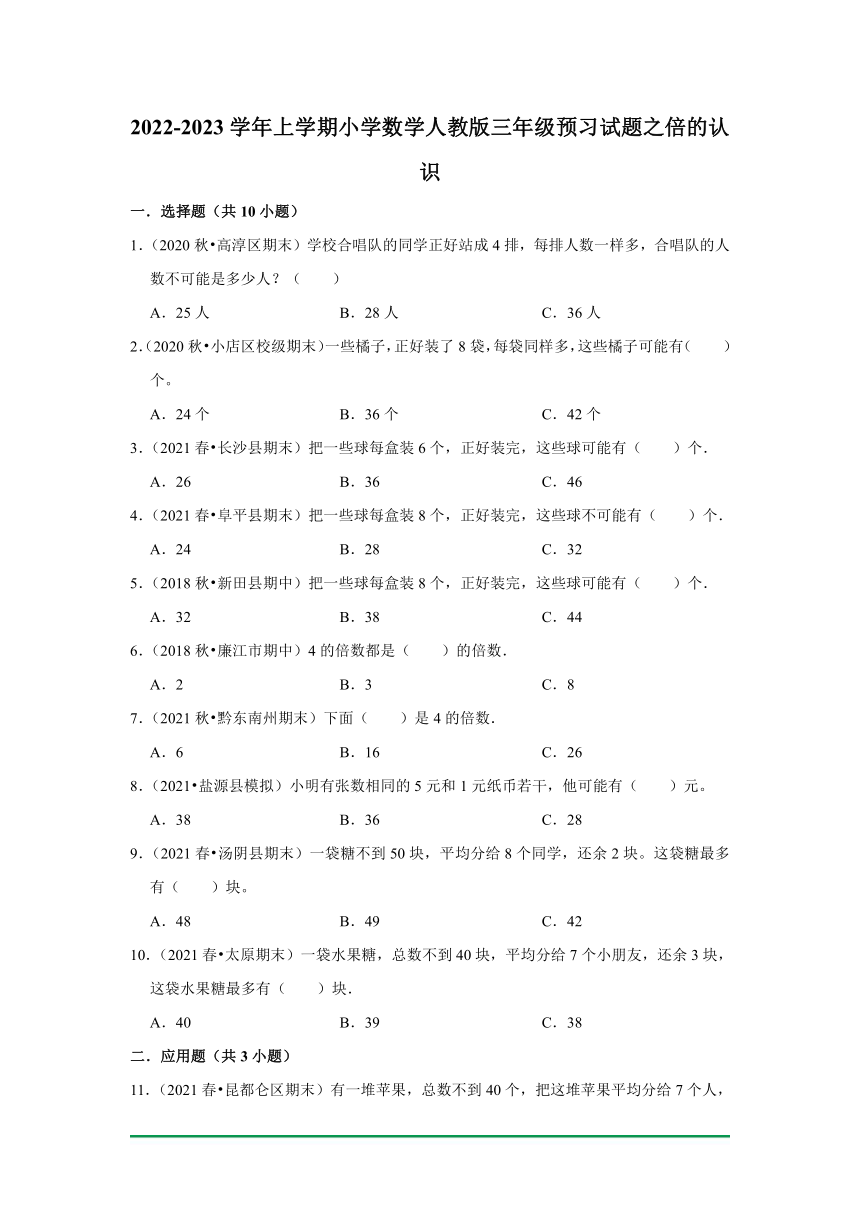 2022-2023 学年上学期小学数学人教版三年级预习试题之倍的认识

一．选择题（共 10 小题）

1．（2020 秋•高淳区期末）学校合唱队的同学正好站成 4 排，每排人数一样多，合唱队的人数不可能是多少人？（　　）

A．25 人　　B．28 人　　C．36 人

2．（2020 秋•小店区校级期末）一些橘子，正好装了 8 袋，每袋同样多，这些橘子可能有（　　）个。

A．24 个　　B．36 个　　C．42 个

3．（2021 春•长沙县期末）把一些球每盒装 6 个，正好装完，这些球可能有（　　）个．

A．26　　B．36　　C．46

4．（2021 春•阜平县期末）把一些球每盒装 8 个，正好装完，这些球不可能有（　　）个．

A．24　　B．28　　C．32

5．（2018 秋•新田县期中）把一些球每盒装 8 个，正好装完，这些球可能有（　　）个．

A．32　　B．38　　C．44

6．（2018 秋•廉江市期中）4 的倍数都是（　　）的倍数．

A．2　　B．3　　C．8

7．（2021 秋•黔东南州期末）下面（　　）是 4 的倍数．

A．6　　B．16　　C．26

8．（2021•盐源县模拟）小明有张数相同的 5 元和 1 元纸币若干，他可能有（　　）元。

A．38　　B．36　　C．28

9．（2021 春•汤阴县期末）一袋糖不到 50 块，平均分给 8 个同学，还余 2 块。这袋糖最多有（　　）块。

A．48　　B．49　　C．42

10．（2021 春•太原期末）一袋水果糖，总数不到 40 块，平均分给 7 个小朋友，还余 3 块，这袋水果糖最多有（　　）块．

A．40　　B．39　　C．38

二．应用题（共 3 小题）

11．（2021 春•昆都仑区期末）有一堆苹果，总数不到 40 个，把这堆苹果平均分给 7 个人，